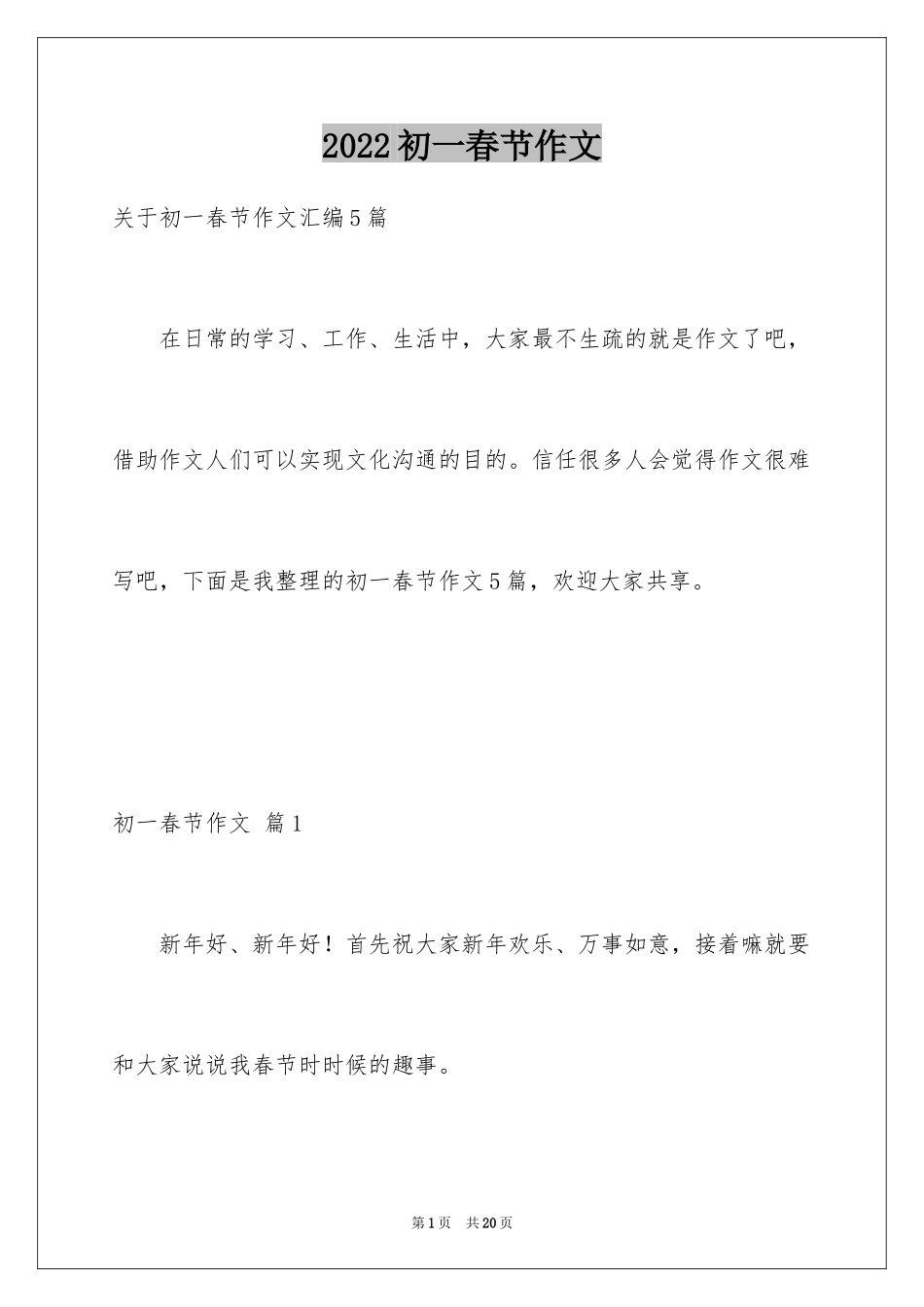 2022初一春节作文

关于初一春节作文汇编5篇

在日常的学习、工作、生活中，大家最不生疏的就是作文了吧，借助作文人们可以实现文化沟通的目的。信任很多人会觉得作文很难写吧，下面是我整理的初一春节作文5篇，欢迎大家共享。

初一春节作文 篇1

新年好、新年好！首先祝大家新年欢乐、万事如意，接着嘛就要和大家说说我春节时时候的趣事。

第1页 共20页